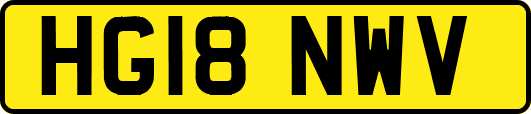 HG18 NWV